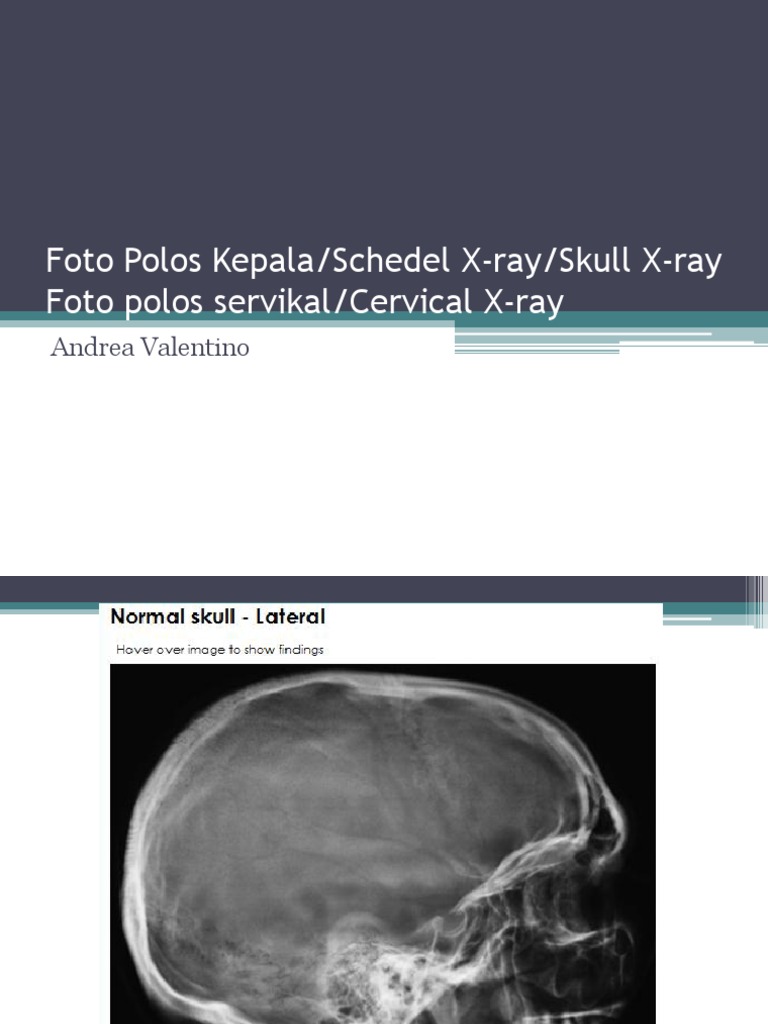 Foto Polos Kepala/Schedel X-ray/Skull X-ray
Foto polos servikal/Cervical X-ray

Andrea Valentino

Normal skull - Lateral

Hover over image to show findings